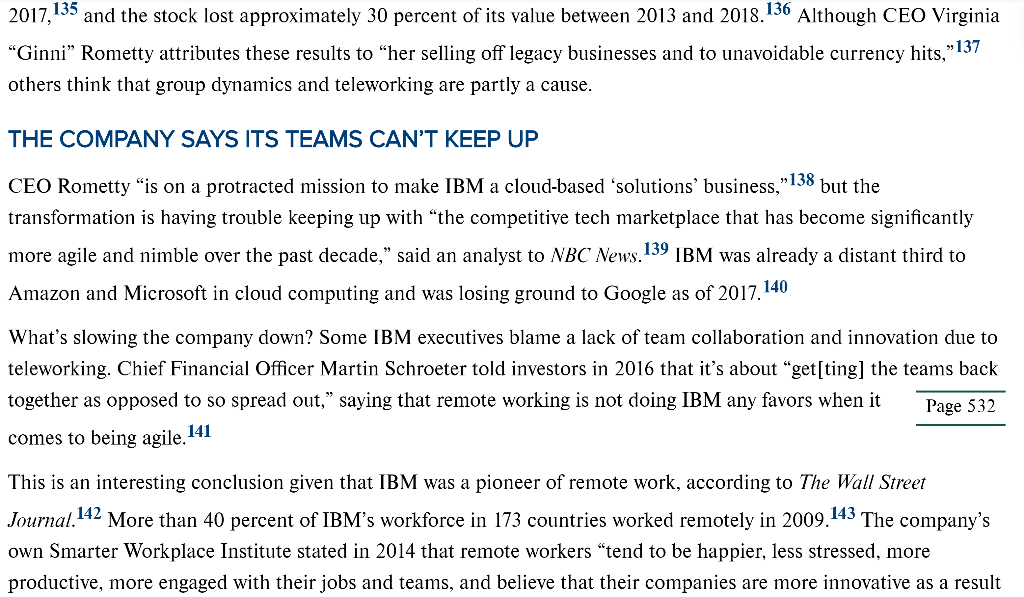 2017,$^{135}$ and the stock lost approximately 30 percent of its value between 2013 and 2018.$^{136}$ Although CEO Virginia "Ginni" Rometty attributes these results to "her selling off legacy businesses and to unavoidable currency hits,"$^{137}$ others think that group dynamics and teleworking are partly a cause.

THE COMPANY SAYS ITS TEAMS CAN'T KEEP UP

CEO Rometty "is on a protracted mission to make IBM a cloud-based 'solutions' business,"$^{138}$ but the transformation is having trouble keeping up with "the competitive tech marketplace that has become significantly more agile and nimble over the past decade," said an analyst to NBC News.$^{139}$ IBM was already a distant third to Amazon and Microsoft in cloud computing and was losing ground to Google as of 2017.$^{140}$

What's slowing the company down? Some IBM executives blame a lack of team collaboration and innovation due to teleworking. Chief Financial Officer Martin Schroeter told investors in 2016 that it's about "get[ting] the teams back together as opposed to so spread out," saying that remote working is not doing IBM any favors when it comes to being agile.$^{141}$

Page 532

This is an interesting conclusion given that IBM was a pioneer of remote work, according to The Wall Street Journal.$^{142}$ More than 40 percent of IBM's workforce in 173 countries worked remotely in 2009.$^{143}$ The company's own Smarter Workplace Institute stated in 2014 that remote workers "tend to be happier, less stressed, more productive, more engaged with their jobs and teams, and believe that their companies are more innovative as a result